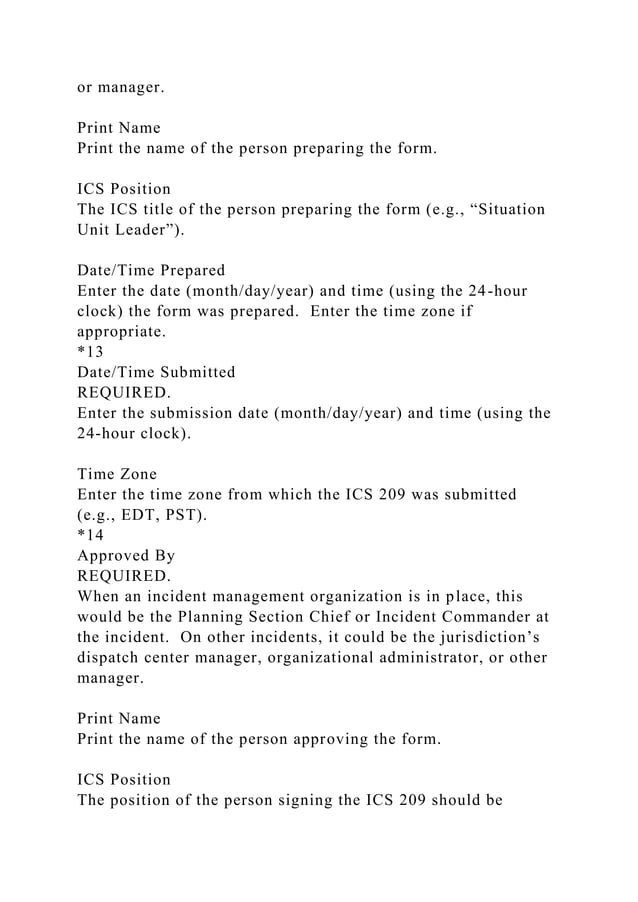 or manager.

Print Name
Print the name of the person preparing the form.

ICS Position
The ICS title of the person preparing the form (e.g., “Situation Unit Leader”).

Date/Time Prepared
Enter the date (month/day/year) and time (using the 24-hour clock) the form was prepared. Enter the time zone if appropriate.
*13
Date/Time Submitted
REQUIRED.
Enter the submission date (month/day/year) and time (using the 24-hour clock).

Time Zone
Enter the time zone from which the ICS 209 was submitted (e.g., EDT, PST).
*14
Approved By
REQUIRED.
When an incident management organization is in place, this would be the Planning Section Chief or Incident Commander at the incident. On other incidents, it could be the jurisdiction’s dispatch center manager, organizational administrator, or other manager.

Print Name
Print the name of the person approving the form.

ICS Position
The position of the person signing the ICS 209 should be